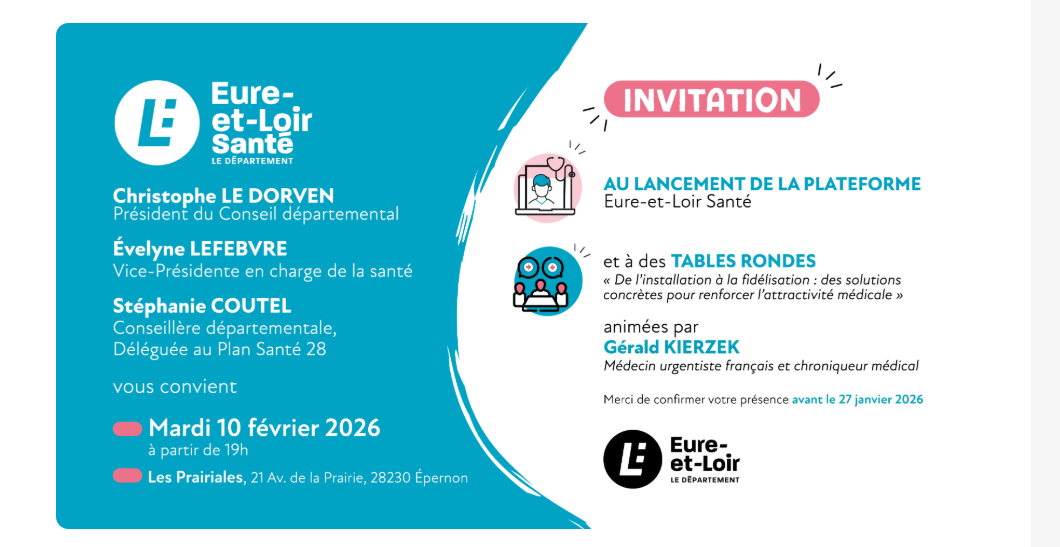 Eure-et-Loir Santé
LE DÉPARTEMENT

Christophe LE DORVEN
Président du Conseil départemental

Évelyne LEFEBVRE
Vice-Présidente en charge de la santé

Stéphanie COUTEL
Conseillère départementale, Déléguée au Plan Santé 28

vous convient

Mardi 10 février 2026
à partir de 19h

Les Prairiales, 21 Av. de la Prairie, 28230 Épernon

INVITATION

AU LANCEMENT DE LA PLATEFORME
Eure-et-Loir Santé

et à des TABLES RONDES
« De l'installation à la fidélisation : des solutions concrètes pour renforcer l'attractivité médicale »

animées par
Gérald KIERZEK
Médecin urgentiste français et chroniqueur médical

Merci de confirmer votre présence avant le 27 janvier 2026

Eure-et-Loir
LE DÉPARTEMENT